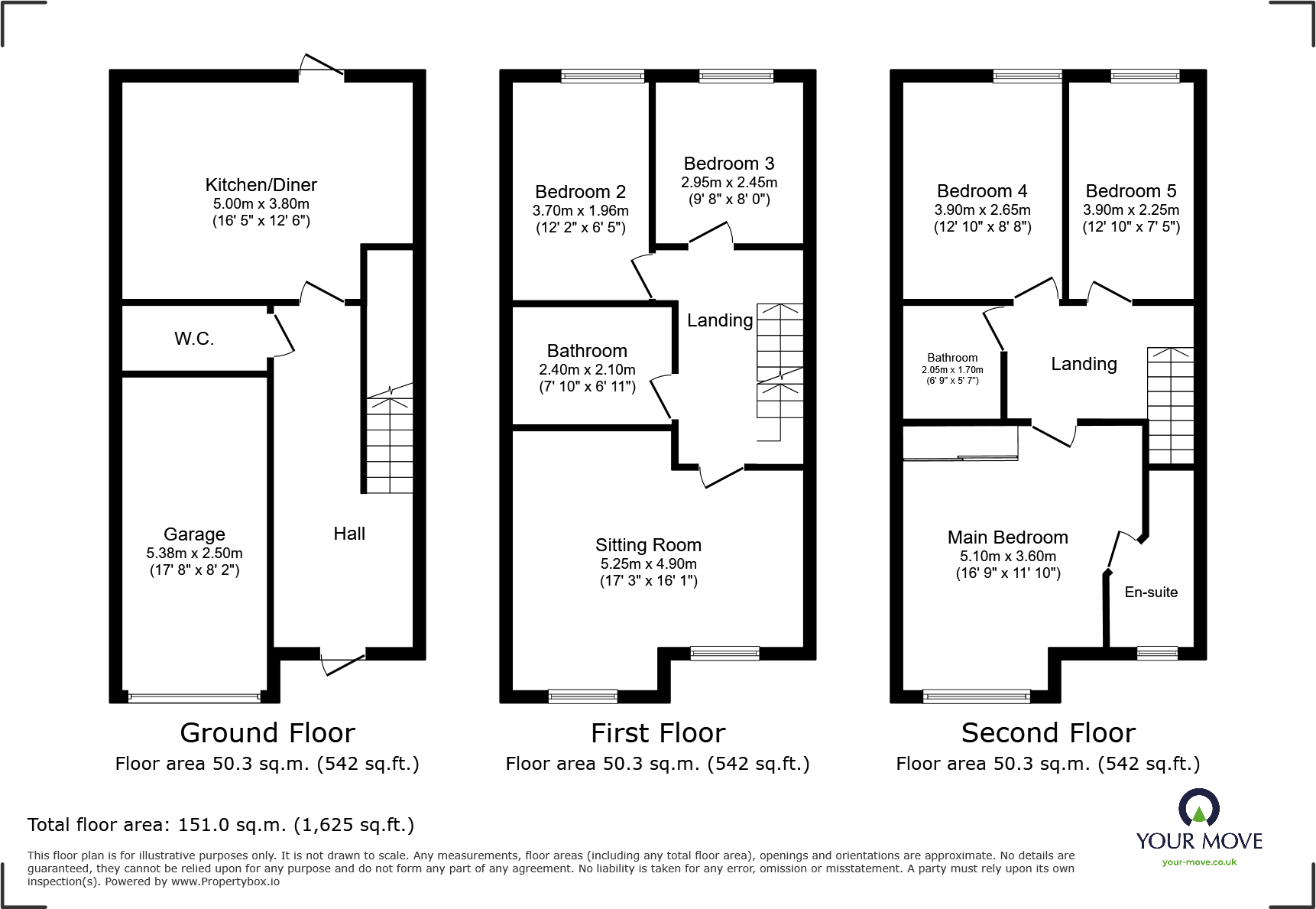 Kitchen/Diner
5.00m x 3.80m
(16' 5" x 12' 6")

W.C.

Garage
5.38m x 2.50m
(17' 8" x 8' 2")

Hall

Ground Floor
Floor area 50.3 sq.m. (542 sq.ft.)

Bedroom 2
3.70m x 1.96m
(12' 2" x 6' 5")

Bedroom 3
2.95m x 2.45m
(9' 8" x 8' 0")

Landing

Bathroom
2.40m x 2.10m
(7' 10" x 6' 11")

Sitting Room
5.25m x 4.90m
(17' 3" x 16' 1")

First Floor
Floor area 50.3 sq.m. (542 sq.ft.)

Bedroom 4
3.90m x 2.65m
(12' 10" x 8' 8")

Bedroom 5
3.90m x 2.25m
(12' 10" x 7' 5")

Bathroom
2.05m x 1.70m
(6' 9" x 5' 7")

Landing

Main Bedroom
5.10m x 3.60m
(16' 9" x 11' 10")

En-suite

Second Floor
Floor area 50.3 sq.m. (542 sq.ft.)

Total floor area: 151.0 sq.m. (1,625 sq.ft.)

This floor plan is for illustrative purposes only. It is not drawn to scale. Any measurements, floor areas (including any total floor area), openings and orientations are approximate. No details are guaranteed, they cannot be relied upon for any purpose and do not form any part of any agreement. No liability is taken for any error, omission or misstatement. A party must rely upon its own inspection(s). Powered by www.Propertybox.io

YOUR MOVE
your-move.co.uk